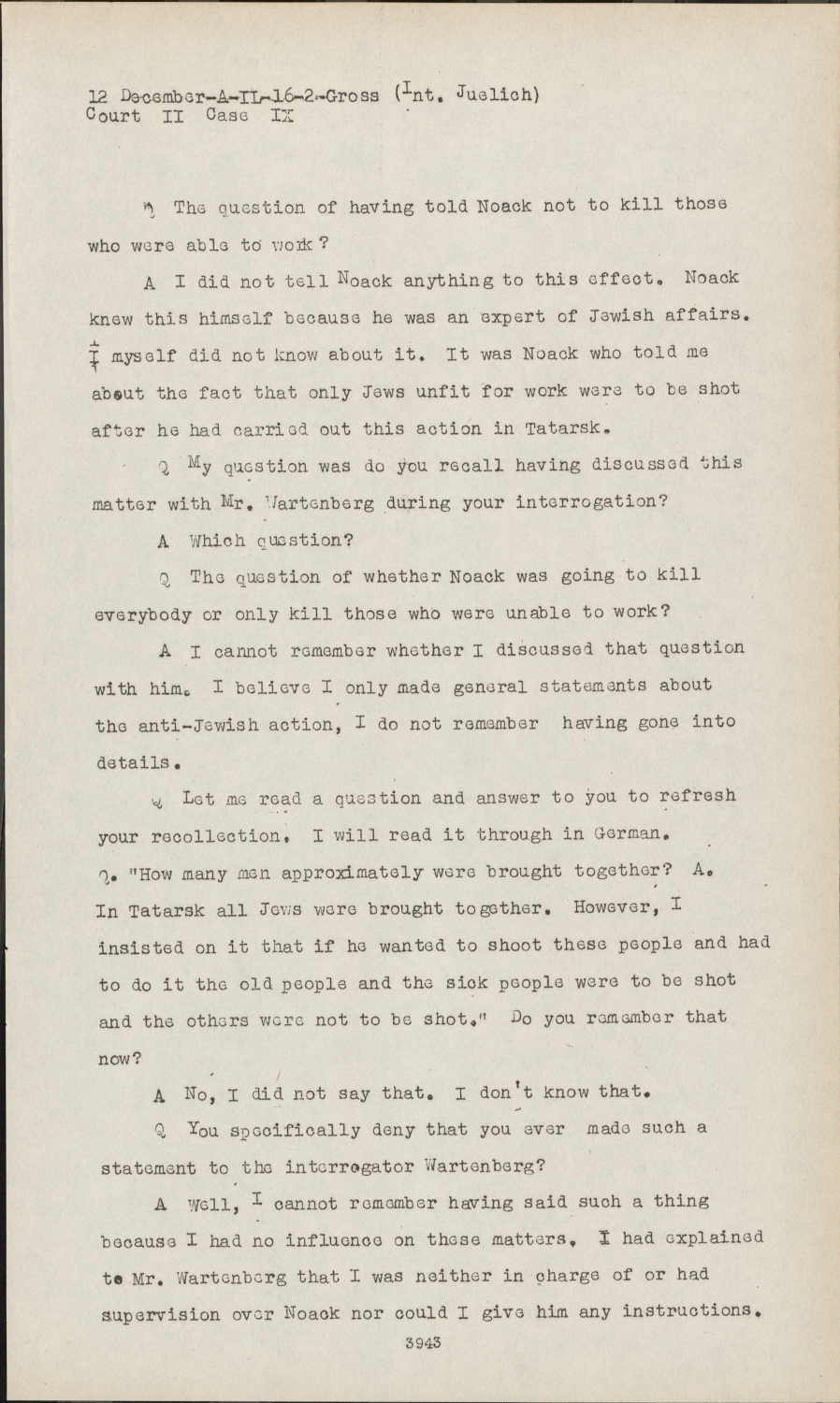 12 December-A-IL-16-2-Gross (Int. Juelich)
Court II Case IX

Q The question of having told Noack not to kill those who were able to work?

A I did not tell Noack anything to this effect. Noack knew this himself because he was an expert of Jewish affairs. I myself did not know about it. It was Noack who told me about the fact that only Jews unfit for work were to be shot after he had carried out this action in Tatarsk.

Q My question was do you recall having discussed this matter with Mr. Wartenberg during your interrogation?

A Which question?

Q The question of whether Noack was going to kill everybody or only kill those who were unable to work?

A I cannot remember whether I discussed that question with him. I believe I only made general statements about the anti-Jewish action, I do not remember having gone into details.

Q Let me read a question and answer to you to refresh your recollection. I will read it through in German. Q. "How many men approximately were brought together? A. In Tatarsk all Jews were brought together. However, I insisted on it that if he wanted to shoot these people and had to do it the old people and the sick people were to be shot and the others were not to be shot." Do you remember that now?

A No, I did not say that. I don't know that.

Q You specifically deny that you ever made such a statement to the interrogator Wartenberg?

A Well, I cannot remember having said such a thing because I had no influence on these matters. I had explained to Mr. Wartenberg that I was neither in charge of or had supervision over Noack nor could I give him any instructions.

3943